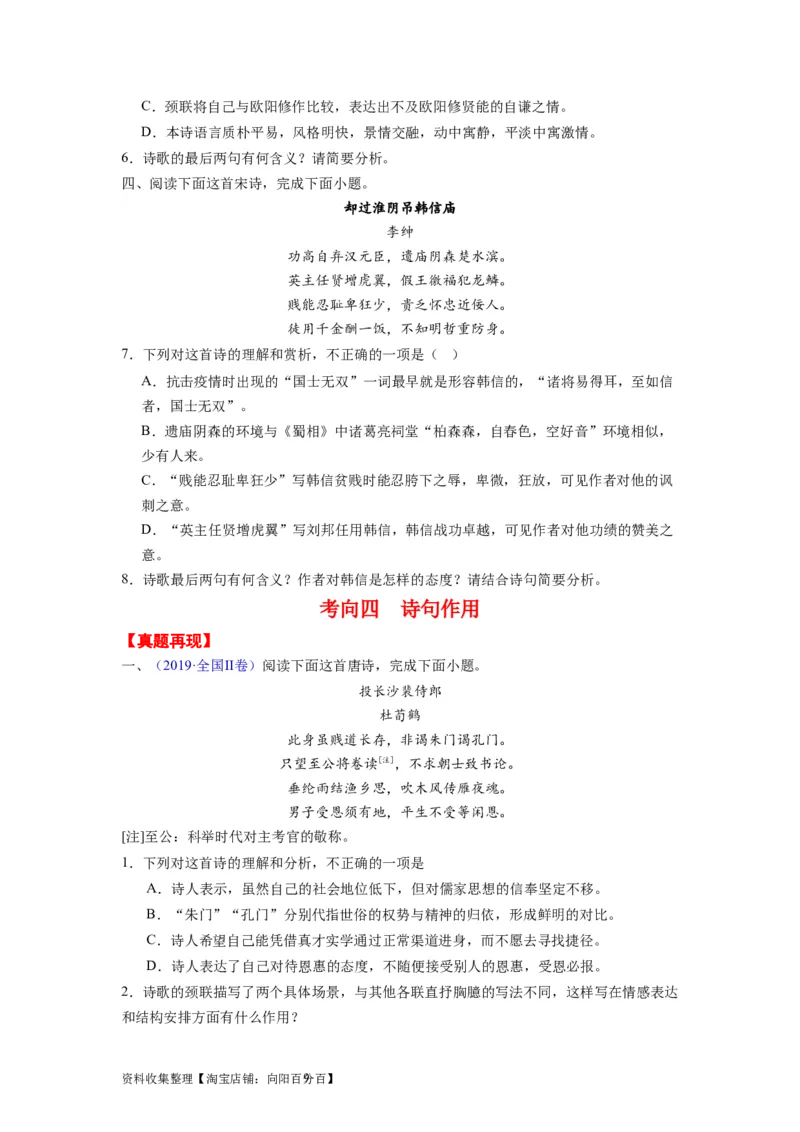 C．颈联将自己与欧阳修作比较，表达出不及欧阳修贤能的自谦之情。

D．本诗语言质朴平易，风格明快，景情交融，动中寓静，平淡中寓激情。

6．诗歌的最后两句有何含义？请简要分析。

四、阅读下面这首宋诗，完成下面小题。

却过淮阴吊韩信庙

李绅

功高自弃汉元臣，遗庙阴森楚水滨。

英主任贤增虎翼，假王徼福犯龙鳞。

贱能忍耻卑狂少，贵乏怀忠近佞人。

徒用千金酬一饭，不知明哲重防身。

7．下列对这首诗的理解和赏析，不正确的一项是（ ）

A．抗击疫情时出现的“国士无双”一词最早就是形容韩信的，“诸将易得耳，至如信者，国士无双”。

B．遗庙阴森的环境与《蜀相》中诸葛亮祠堂“柏森森，自春色，空好音”环境相似，少有人来。

C．“贱能忍耻卑狂少”写韩信贫贱时能忍胯下之辱，卑微，狂放，可见作者对他的讽刺之意。

D．“英主任贤增虎翼”写刘邦任用韩信，韩信战功卓越，可见作者对他功绩的赞美之意。

8．诗歌最后两句有何含义？作者对韩信是怎样的态度？请结合诗句简要分析。

考向四 诗句作用

【真题再现】

一、（2019·全国II卷）阅读下面这首唐诗，完成下面小题。

投长沙裴侍郎

杜荀鹤

此身虽贱道长存，非谒朱门谒孔门。

只望至公将卷读$^{[注]}$，不求朝士致书论。

垂纶雨结渔乡思，吹木风传雁夜魂。

男子受恩须有地，平生不受等闲恩。

[注]至公：科举时代对主考官的敬称。

1．下列对这首诗的理解和分析，不正确的一项是

A．诗人表示，虽然自己的社会地位低下，但对儒家思想的信奉坚定不移。

B．“朱门”“孔门”分别代指世俗的权势与精神的归依，形成鲜明的对比。

C．诗人希望自己能凭借真才实学通过正常渠道进身，而不愿去寻找捷径。

D．诗人表达了自己对待恩惠的态度，不随便接受别人的恩惠，受恩必报。

2．诗歌的颈联描写了两个具体场景，与其他各联直抒胸臆的写法不同，这样写在情感表达和结构安排方面有什么作用？

资料收集整理【淘宝店铺：向阳百分百】